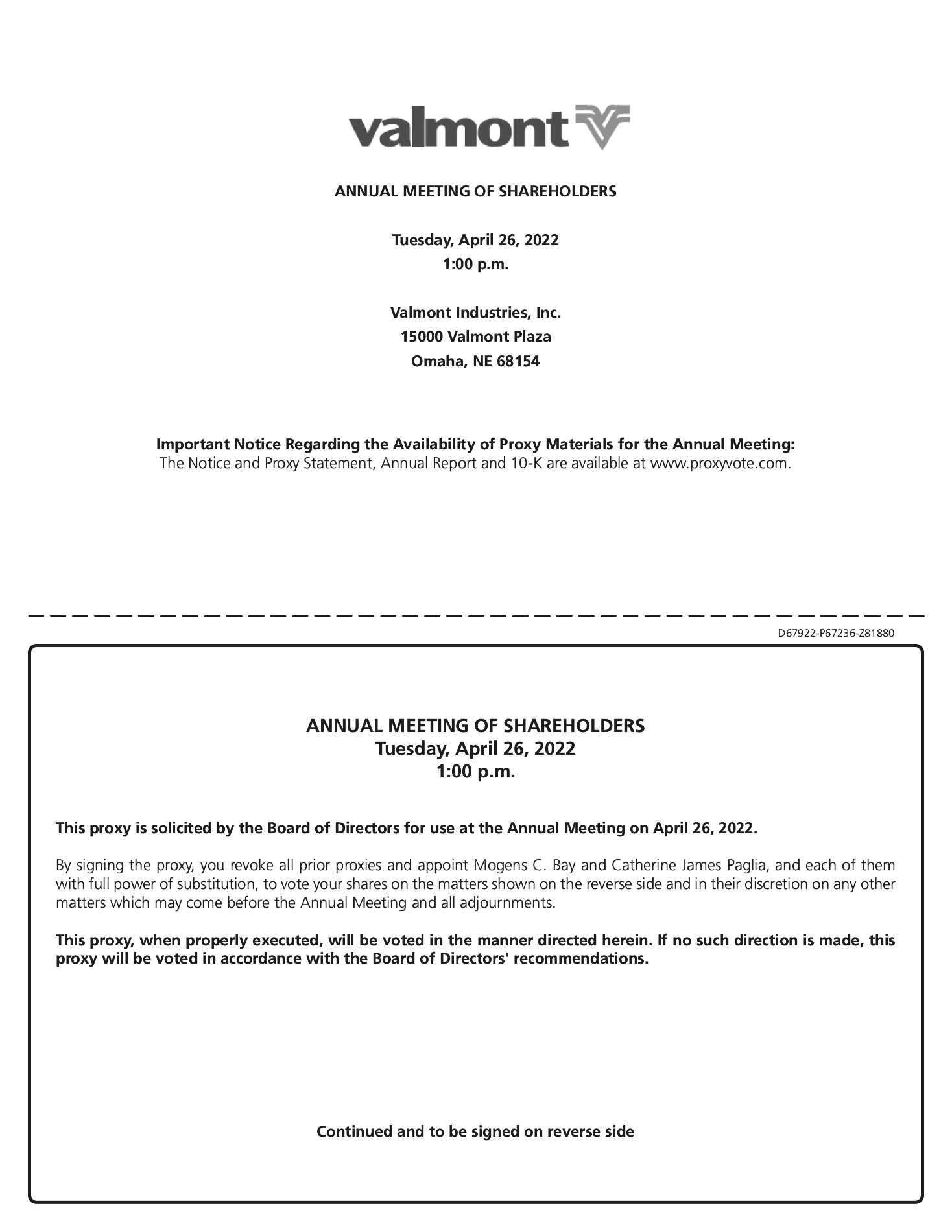 valmont

ANNUAL MEETING OF SHAREHOLDERS

Tuesday, April 26, 2022
1:00 p.m.

Valmont Industries, Inc.
15000 Valmont Plaza
Omaha, NE 68154

Important Notice Regarding the Availability of Proxy Materials for the Annual Meeting:
The Notice and Proxy Statement, Annual Report and 10-K are available at www.proxyvote.com.

D67922-P67236-Z81880

ANNUAL MEETING OF SHAREHOLDERS
Tuesday, April 26, 2022
1:00 p.m.

This proxy is solicited by the Board of Directors for use at the Annual Meeting on April 26, 2022.

By signing the proxy, you revoke all prior proxies and appoint Mogens C. Bay and Catherine James Paglia, and each of them with full power of substitution, to vote your shares on the matters shown on the reverse side and in their discretion on any other matters which may come before the Annual Meeting and all adjournments.

This proxy, when properly executed, will be voted in the manner directed herein. If no such direction is made, this proxy will be voted in accordance with the Board of Directors' recommendations.

Continued and to be signed on reverse side